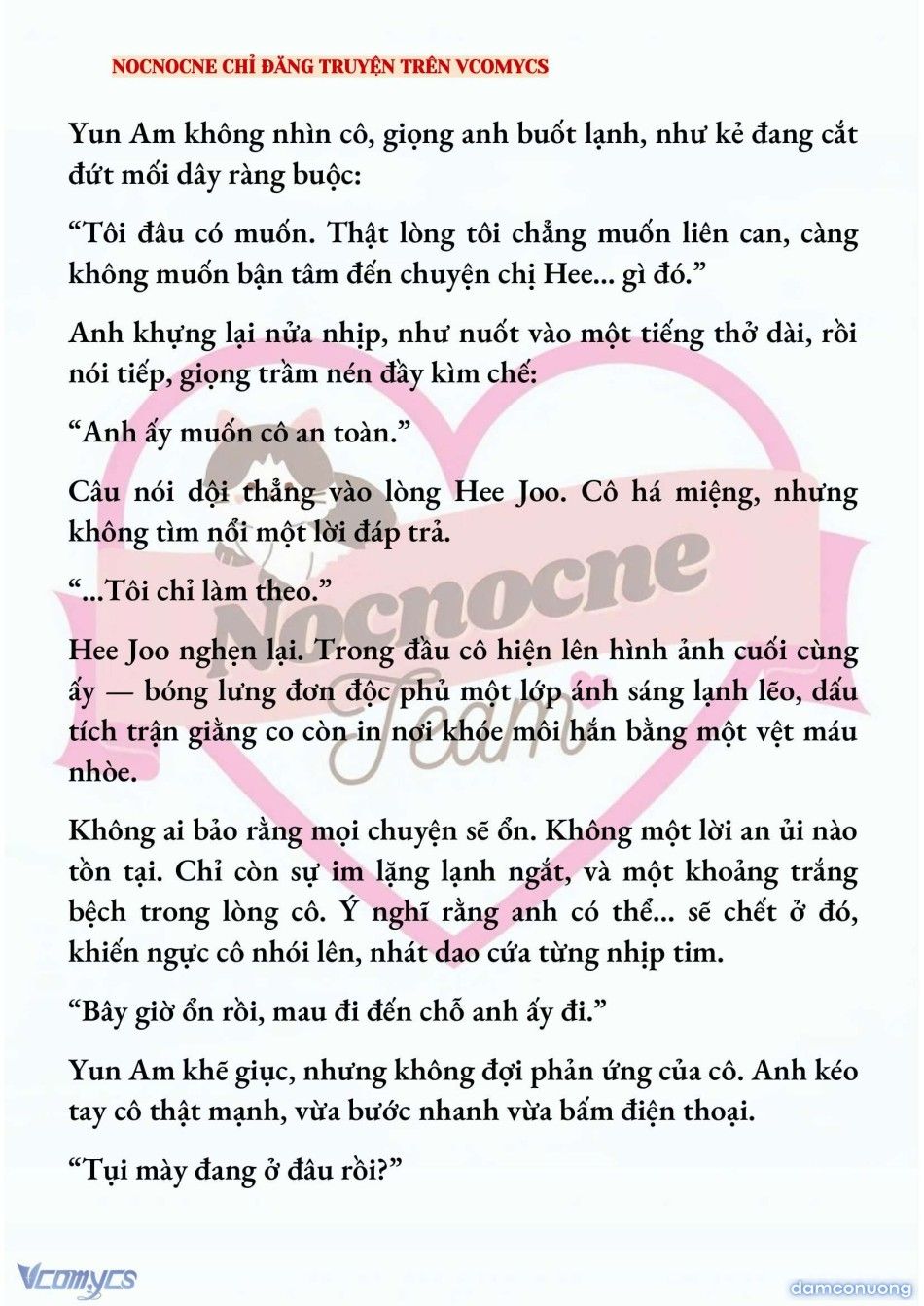 NOCNOCNE CHỈ ĐĂNG TRUYỆN TRÊN VCOMYCS

Yun Am không nhìn cô, giọng anh buốt lạnh, như kẻ đang cắt đứt mối dây ràng buộc:

“Tôi đâu có muốn. Thật lòng tôi chẳng muốn liên can, càng không muốn bận tâm đến chuyện chị Hee... gì đó.”

Anh khựng lại nửa nhịp, như nuốt vào một tiếng thở dài, rồi nói tiếp, giọng trầm nén đầy kìm chế:

“Anh ấy muốn cô an toàn.”

Câu nói dội thẳng vào lòng Hee Joo. Cô há miệng, nhưng không tìm nổi một lời đáp trả.

“...Tôi chỉ làm theo.”

Hee Joo nghẹn lại. Trong đầu cô hiện lên hình ảnh cuối cùng ấy — bóng lưng đơn độc phủ một lớp ánh sáng lạnh lẽo, dấu tích trận giằng co còn in nơi khóe môi hắn bằng một vệt máu nhòe.

Không ai bảo rằng mọi chuyện sẽ ổn. Không một lời an ủi nào tồn tại. Chỉ còn sự im lặng lạnh ngắt, và một khoảng trắng bệch trong lòng cô. Ý nghĩ rằng anh có thể... sẽ chết ở đó, khiến ngực cô nhói lên, nhát dao cứa từng nhịp tim.

“Bây giờ ổn rồi, mau đi đến chỗ anh ấy đi.”

Yun Am khẽ giục, nhưng không đợi phản ứng của cô. Anh kéo tay cô thật mạnh, vừa bước nhanh vừa bấm điện thoại.

“Tụi mày đang ở đâu rồi?”

Nocnocne Team

Vcomycs

damconuong